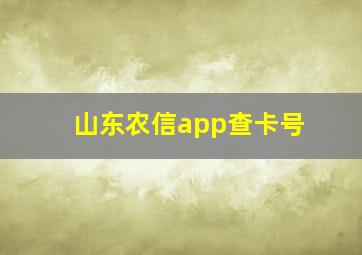 山东农信app查卡号